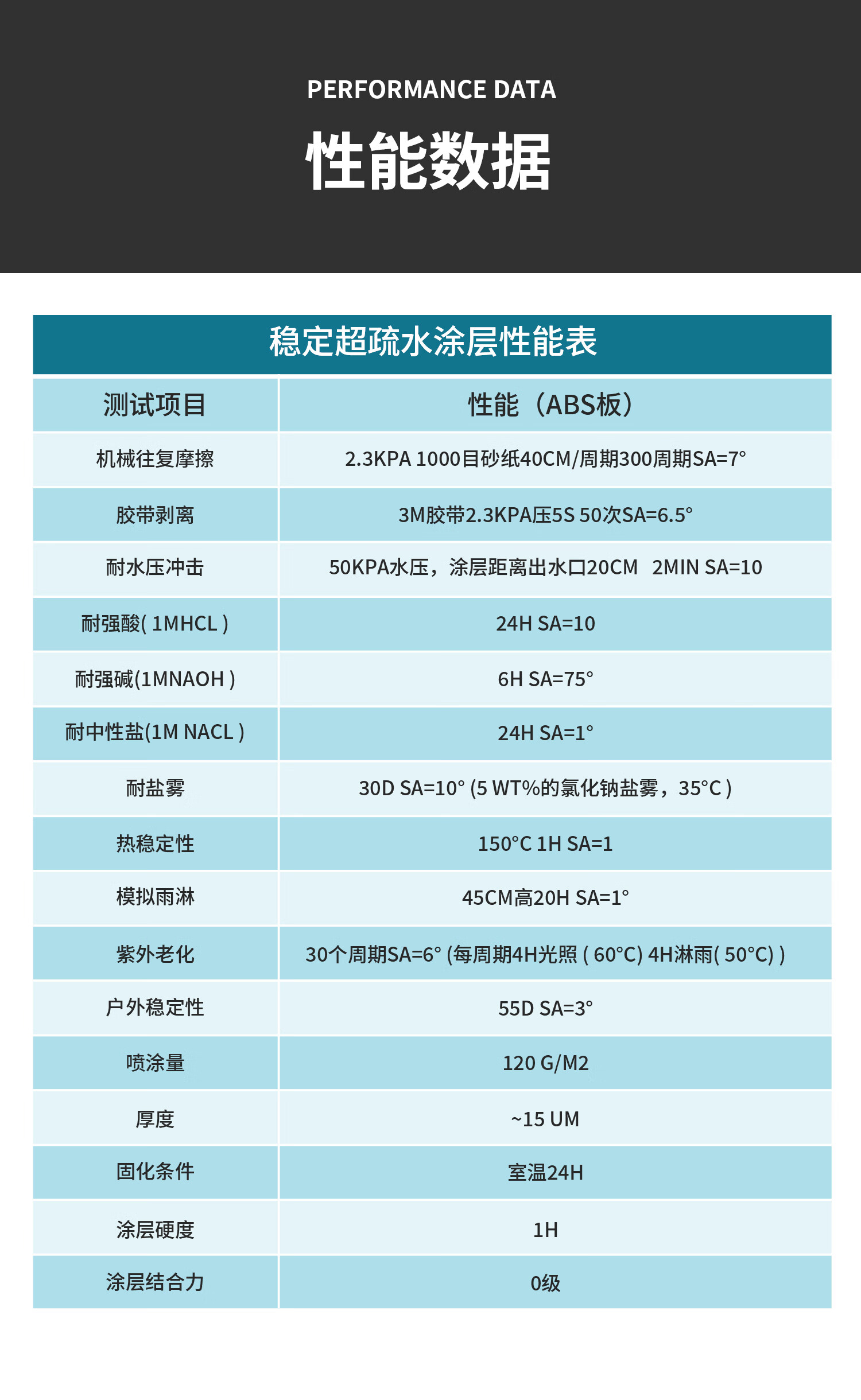 PERFORMANCE DATA

性能数据

稳定超疏水涂层性能表

| 测试项目 | 性能（ABS板） |
|---|---|
| 机械往复摩擦 | 2.3KPA 1000目砂纸40CM/周期300周期SA=7° |
| 胶带剥离 | 3M胶带2.3KPA压5S 50次SA=6.5° |
| 耐水压冲击 | 50KPA水压，涂层距离出水口20CM 2MIN SA=10 |
| 耐强酸( 1MHCL ) | 24H SA=10 |
| 耐强碱(1MNAOH ) | 6H SA=75° |
| 耐中性盐(1M NACL ) | 24H SA=1° |
| 耐盐雾 | 30D SA=10° (5 WT%的氯化钠盐雾，35°C ) |
| 热稳定性 | 150°C 1H SA=1 |
| 模拟雨淋 | 45CM高20H SA=1° |
| 紫外老化 | 30个周期SA=6° (每周期4H光照 ( 60°C) 4H淋雨( 50°C) ) |
| 户外稳定性 | 55D SA=3° |
| 喷涂量 | 120 G/M2 |
| 厚度 | ~15 UM |
| 固化条件 | 室温24H |
| 涂层硬度 | 1H |
| 涂层结合力 | 0级 |